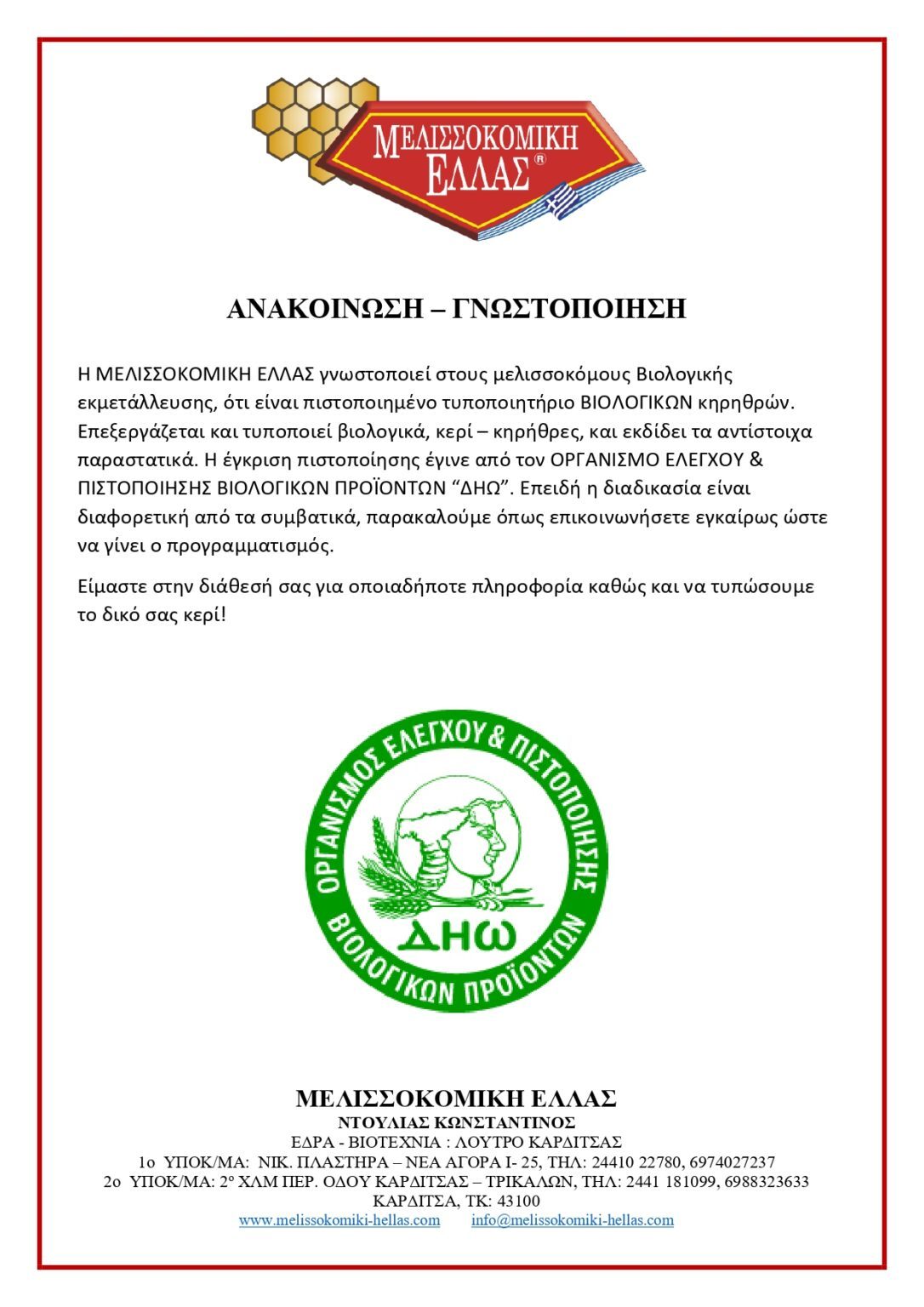 ΜΕΛΙΣΣΟΚΟΜΙΚΗ ΕΛΛΑΣ®

ΑΝΑΚΟΙΝΩΣΗ – ΓΝΩΣΤΟΠΟΙΗΣΗ

Η ΜΕΛΙΣΣΟΚΟΜΙΚΗ ΕΛΛΑΣ γνωστοποιεί στους μελισσοκόμους Βιολογικής εκμετάλλευσης, ότι είναι πιστοποιημένο τυποποιητήριο ΒΙΟΛΟΓΙΚΩΝ κηρηθρών. Επεξεργάζεται και τυποποιεί βιολογικά, κερί – κηρήθρες, και εκδίδει τα αντίστοιχα παραστατικά. Η έγκριση πιστοποίησης έγινε από τον ΟΡΓΑΝΙΣΜΟ ΕΛΕΓΧΟΥ & ΠΙΣΤΟΠΟΙΗΣΗΣ ΒΙΟΛΟΓΙΚΩΝ ΠΡΟΪΟΝΤΩΝ “ΔΗΩ”. Επειδή η διαδικασία είναι διαφορετική από τα συμβατικά, παρακαλούμε όπως επικοινωνήσετε εγκαίρως ώστε να γίνει ο προγραμματισμός.

Είμαστε στην διάθεσή σας για οποιαδήποτε πληροφορία καθώς και να τυπώσουμε το δικό σας κερί!

ΟΡΓΑΝΙΣΜΟΣ ΕΛΕΓΧΟΥ & ΠΙΣΤΟΠΟΙΗΣΗΣ ΒΙΟΛΟΓΙΚΩΝ ΠΡΟΪΟΝΤΩΝ
ΔΗΩ

ΜΕΛΙΣΣΟΚΟΜΙΚΗ ΕΛΛΑΣ
ΝΤΟΥΛΙΑΣ ΚΩΝΣΤΑΝΤΙΝΟΣ
ΕΔΡΑ - ΒΙΟΤΕΧΝΙΑ : ΛΟΥΤΡΟ ΚΑΡΔΙΤΣΑΣ
1ο ΥΠΟΚ/ΜΑ: ΝΙΚ. ΠΛΑΣΤΗΡΑ – ΝΕΑ ΑΓΟΡΑ Ι- 25, ΤΗΛ: 24410 22780, 6974027237
2ο ΥΠΟΚ/ΜΑ: 2° ΧΛΜ ΠΕΡ. ΟΔΟΥ ΚΑΡΔΙΤΣΑΣ – ΤΡΙΚΑΛΩΝ, ΤΗΛ: 2441 181099, 6988323633
ΚΑΡΔΙΤΣΑ, ΤΚ: 43100
www.melissokomiki-hellas.com info@melissokomiki-hellas.com